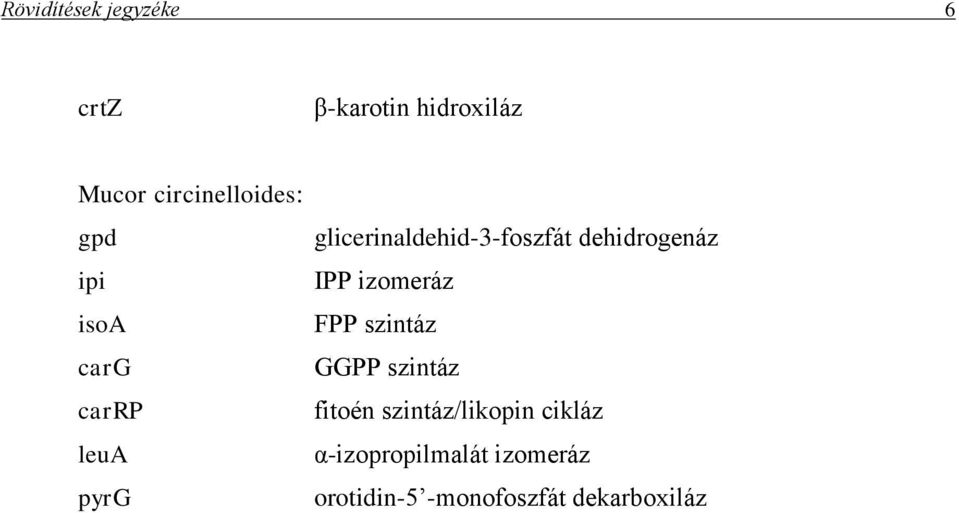 Rövidítések jegyzéke 6

| | |
|---|---|
| crtZ | β-karotin hidroxiláz |

Mucor circinelloides:

| | |
|---|---|
| gpd | glicerinaldehid-3-foszfát dehidrogenáz |
| ipi | IPP izomeráz |
| isoA | FPP szintáz |
| carG | GGPP szintáz |
| carRP | fitoén szintáz/likopin cikláz |
| leuA | α-izopropilmalát izomeráz |
| pyrG | orotidin-5’-monofoszfát dekarboxiláz |